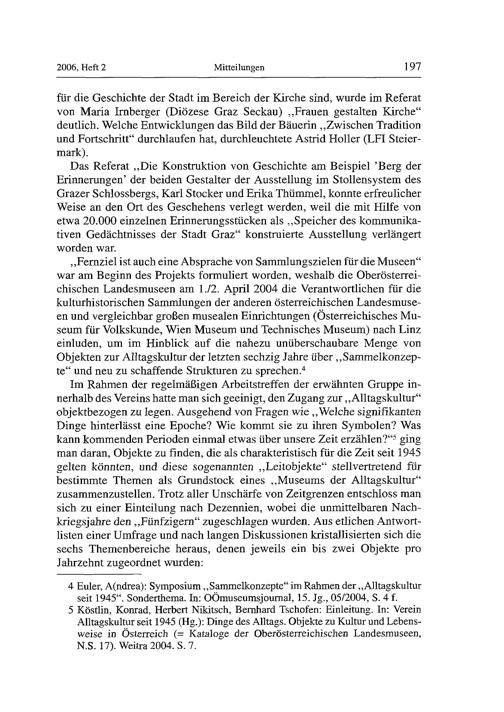 2006, Heft 2 Mitteilungen 197

für die Geschichte der Stadt im Bereich der Kirche sind, wurde im Referat von Maria Irnberger (Diözese Graz Seckau) „Frauen gestalten Kirche“ deutlich. Welche Entwicklungen das Bild der Bäuerin „Zwischen Tradition und Fortschritt“ durchlaufen hat, durchleuchtete Astrid Holler (LFI Steiermark).

Das Referat „Die Konstruktion von Geschichte am Beispiel 'Berg der Erinnerungen' der beiden Gestalter der Ausstellung im Stollensystem des Grazer Schlossbergs, Karl Stocker und Erika Thümmel, konnte erfreulicher Weise an den Ort des Geschehens verlegt werden, weil die mit Hilfe von etwa 20.000 einzelnen Erinnerungsstücken als „Speicher des kommunikativen Gedächtnisses der Stadt Graz“ konstruierte Ausstellung verlängert worden war.

„Fernziel ist auch eine Absprache von Sammlungszielen für die Museen“ war am Beginn des Projekts formuliert worden, weshalb die Oberösterreichischen Landesmuseen am 1./2. April 2004 die Verantwortlichen für die kulturhistorischen Sammlungen der anderen österreichischen Landesmuseen und vergleichbar großen musealen Einrichtungen (Österreichisches Museum für Volkskunde, Wien Museum und Technisches Museum) nach Linz einluden, um im Hinblick auf die nahezu unüberschaubare Menge von Objekten zur Alltagskultur der letzten sechzig Jahre über „Sammelkonzepte“ und neu zu schaffende Strukturen zu sprechen.$^4$

Im Rahmen der regelmäßigen Arbeitstreffen der erwähnten Gruppe innerhalb des Vereins hatte man sich geeinigt, den Zugang zur „Alltagskultur“ objektbezogen zu legen. Ausgehend von Fragen wie „Welche signifikanten Dinge hinterlässt eine Epoche? Wie kommt sie zu ihren Symbolen? Was kann kommenden Perioden einmal etwas über unsere Zeit erzählen?“$^5$ ging man daran, Objekte zu finden, die als charakteristisch für die Zeit seit 1945 gelten könnten, und diese sogenannten „Leitobjekte“ stellvertretend für bestimmte Themen als Grundstock eines „Museums der Alltagskultur“ zusammenzustellen. Trotz aller Unschärfe von Zeitgrenzen entschloss man sich zu einer Einteilung nach Dezennien, wobei die unmittelbaren Nachkriegsjahre den „Fünfzigern“ zugeschlagen wurden. Aus etlichen Antwortlisten einer Umfrage und nach langen Diskussionen kristallisierten sich die sechs Themenbereiche heraus, denen jeweils ein bis zwei Objekte pro Jahrzehnt zugeordnet wurden:

4 Euler, A(ndrea): Symposium „Sammelkonzepte“ im Rahmen der „Alltagskultur seit 1945“. Sonderthema. In: OÖmuseumsjournal, 15. Jg., 05/2004, S. 4 f.
5 Köstlin, Konrad, Herbert Nikitsch, Bernhard Tschofen: Einleitung. In: Verein Alltagskultur seit 1945 (Hg.): Dinge des Alltags. Objekte zu Kultur und Lebensweise in Österreich (= Kataloge der Oberösterreichischen Landesmuseen, N.S. 17). Weitra 2004. S. 7.